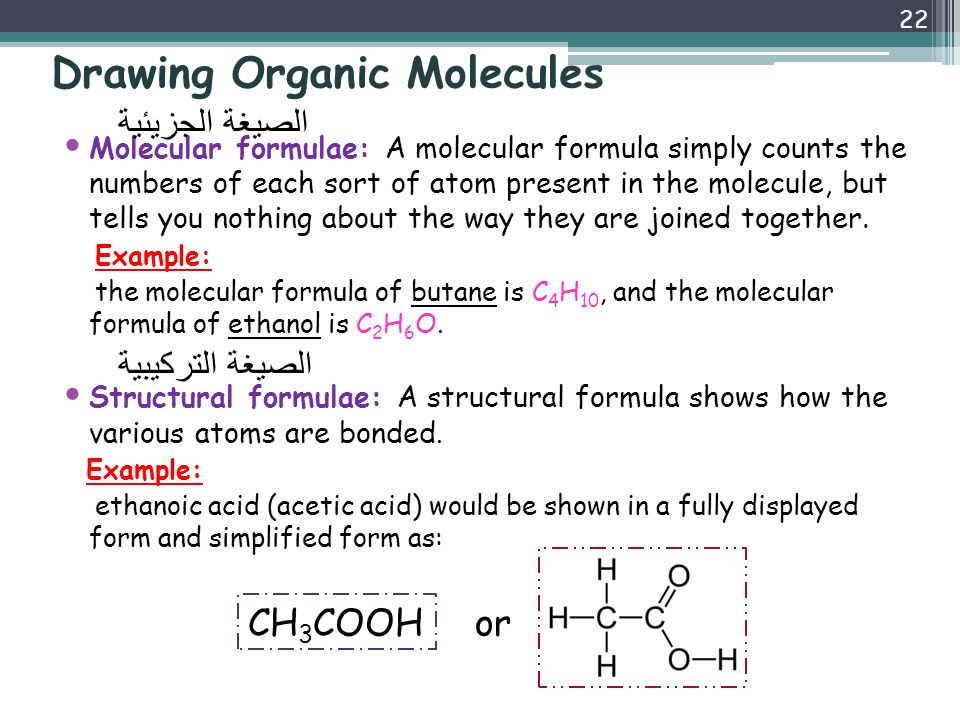 22

Drawing Organic Molecules

الصيغة الجزيئية

• Molecular formulae: A molecular formula simply counts the numbers of each sort of atom present in the molecule, but tells you nothing about the way they are joined together.

Example:

the molecular formula of butane is $C_4H_{10}$, and the molecular formula of ethanol is $C_2H_6O$.

الصيغة التركيبية

• Structural formulae: A structural formula shows how the various atoms are bonded.

Example:

ethanoic acid (acetic acid) would be shown in a fully displayed form and simplified form as:

$CH_3COOH$ or

H
H—C—C
H
O
O—H